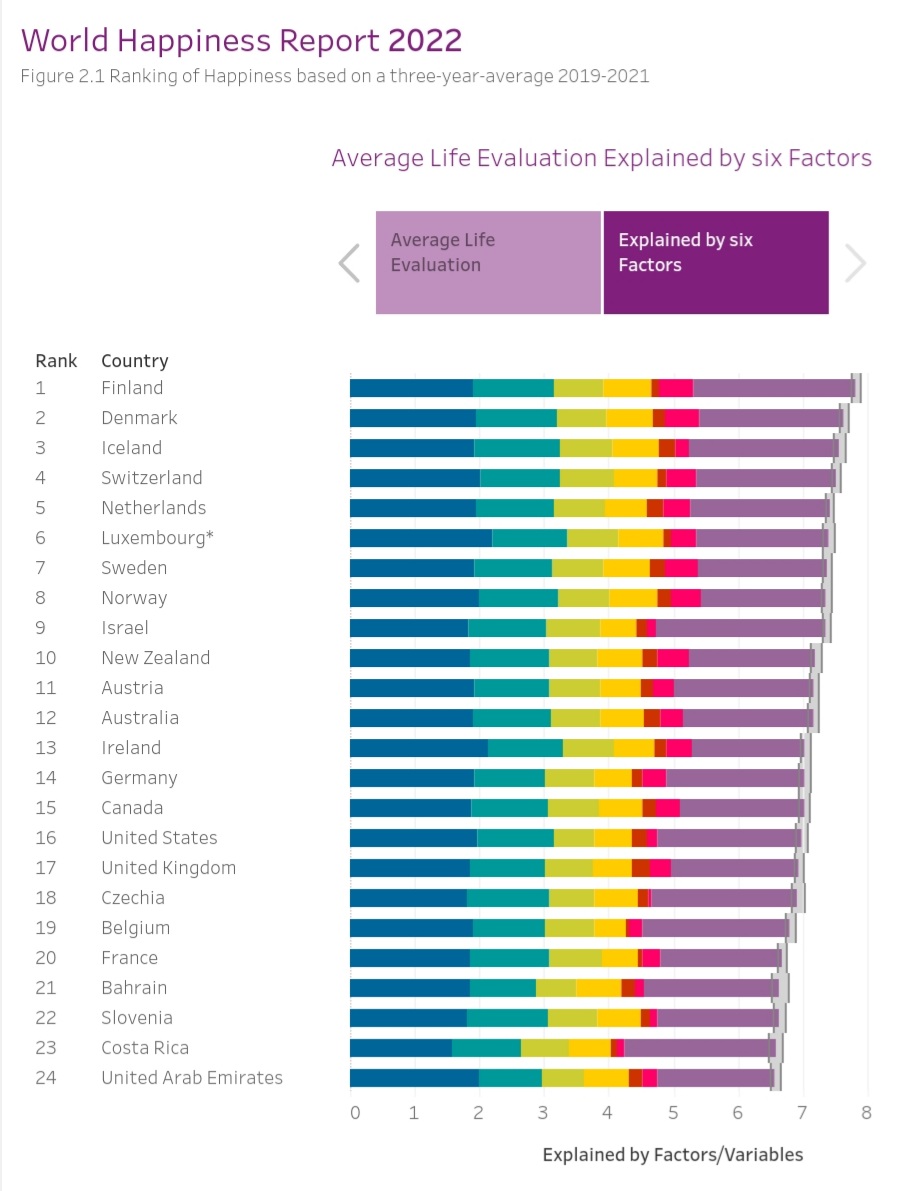 World Happiness Report 2022
Figure 2.1 Ranking of Happiness based on a three-year-average 2019-2021

Average Life Evaluation Explained by six Factors

Average Life Evaluation

Explained by six Factors

| Rank | Country |
|---|---|
| 1 | Finland |
| 2 | Denmark |
| 3 | Iceland |
| 4 | Switzerland |
| 5 | Netherlands |
| 6 | Luxembourg* |
| 7 | Sweden |
| 8 | Norway |
| 9 | Israel |
| 10 | New Zealand |
| 11 | Austria |
| 12 | Australia |
| 13 | Ireland |
| 14 | Germany |
| 15 | Canada |
| 16 | United States |
| 17 | United Kingdom |
| 18 | Czechia |
| 19 | Belgium |
| 20 | France |
| 21 | Bahrain |
| 22 | Slovenia |
| 23 | Costa Rica |
| 24 | United Arab Emirates |

0 1 2 3 4 5 6 7 8

Explained by Factors/Variables